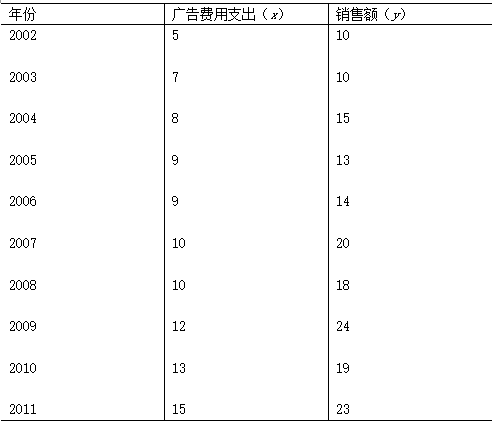 | 年份 | 广告费用支出（$x$） | 销售额（$y$） |
|---|---|---|
| 2002 | 5 | 10 |
| 2003 | 7 | 10 |
| 2004 | 8 | 15 |
| 2005 | 9 | 13 |
| 2006 | 9 | 14 |
| 2007 | 10 | 20 |
| 2008 | 10 | 18 |
| 2009 | 12 | 24 |
| 2010 | 13 | 19 |
| 2011 | 15 | 23 |